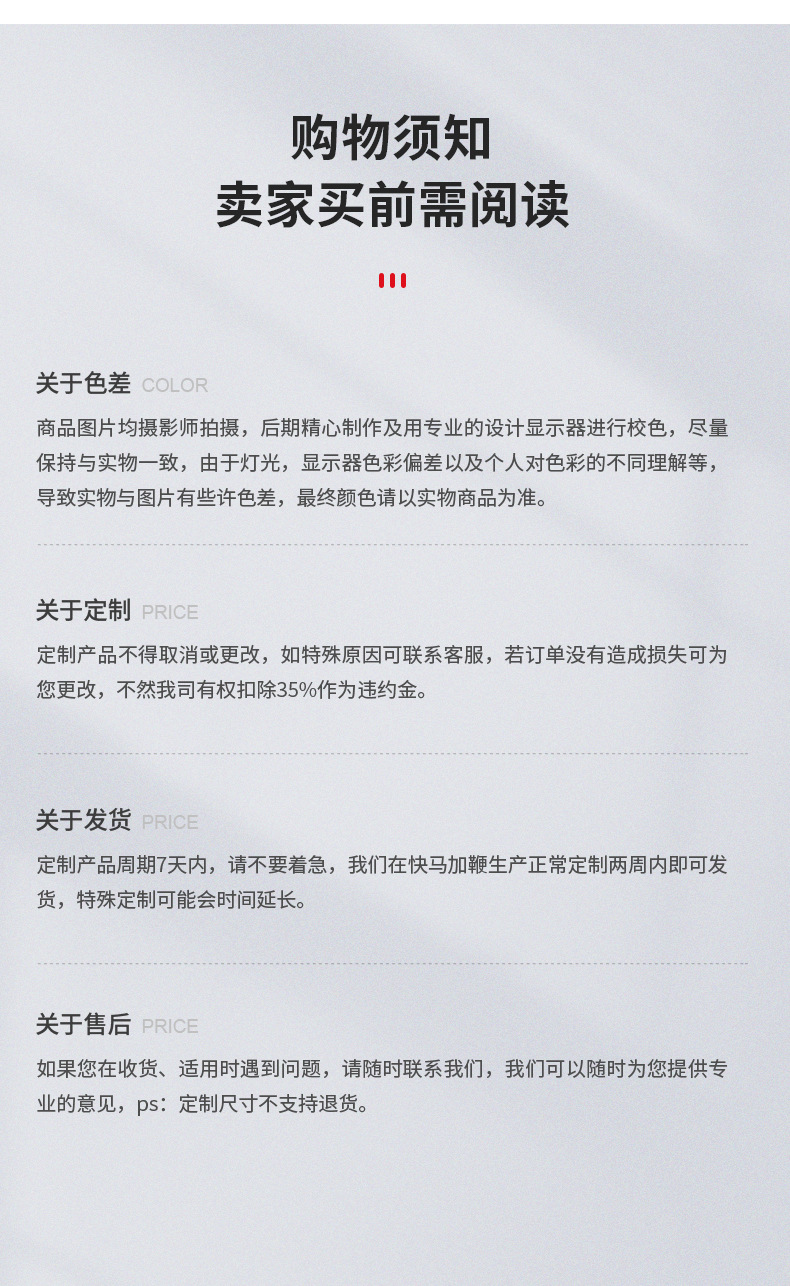 购物须知
卖家买前需阅读

关于色差 COLOR

商品图片均摄影师拍摄，后期精心制作及用专业的设计显示器进行校色，尽量保持与实物一致，由于灯光，显示器色彩偏差以及个人对色彩的不同理解等，导致实物与图片有些许色差，最终颜色请以实物商品为准。

关于定制 PRICE

定制产品不得取消或更改，如特殊原因可联系客服，若订单没有造成损失可为您更改，不然我司有权扣除35%作为违约金。

关于发货 PRICE

定制产品周期7天内，请不要着急，我们在快马加鞭生产正常定制两周内即可发货，特殊定制可能会时间延长。

关于售后 PRICE

如果您在收货、适用时遇到问题，请随时联系我们，我们可以随时为您提供专业的意见，ps：定制尺寸不支持退货。